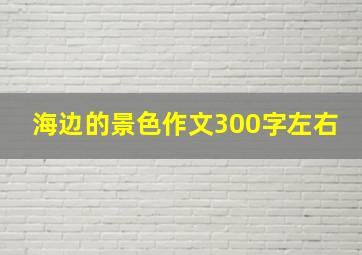 海边的景色作文300字左右